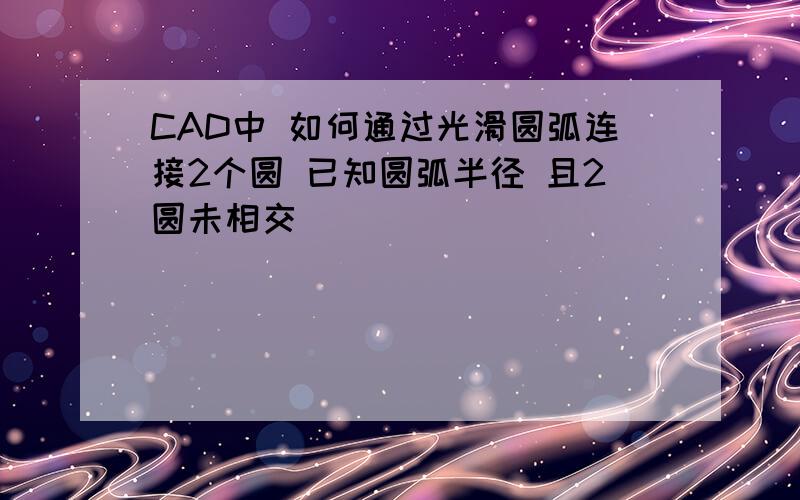 CAD中 如何通过光滑圆弧连接2个圆 已知圆弧半径 且2圆未相交